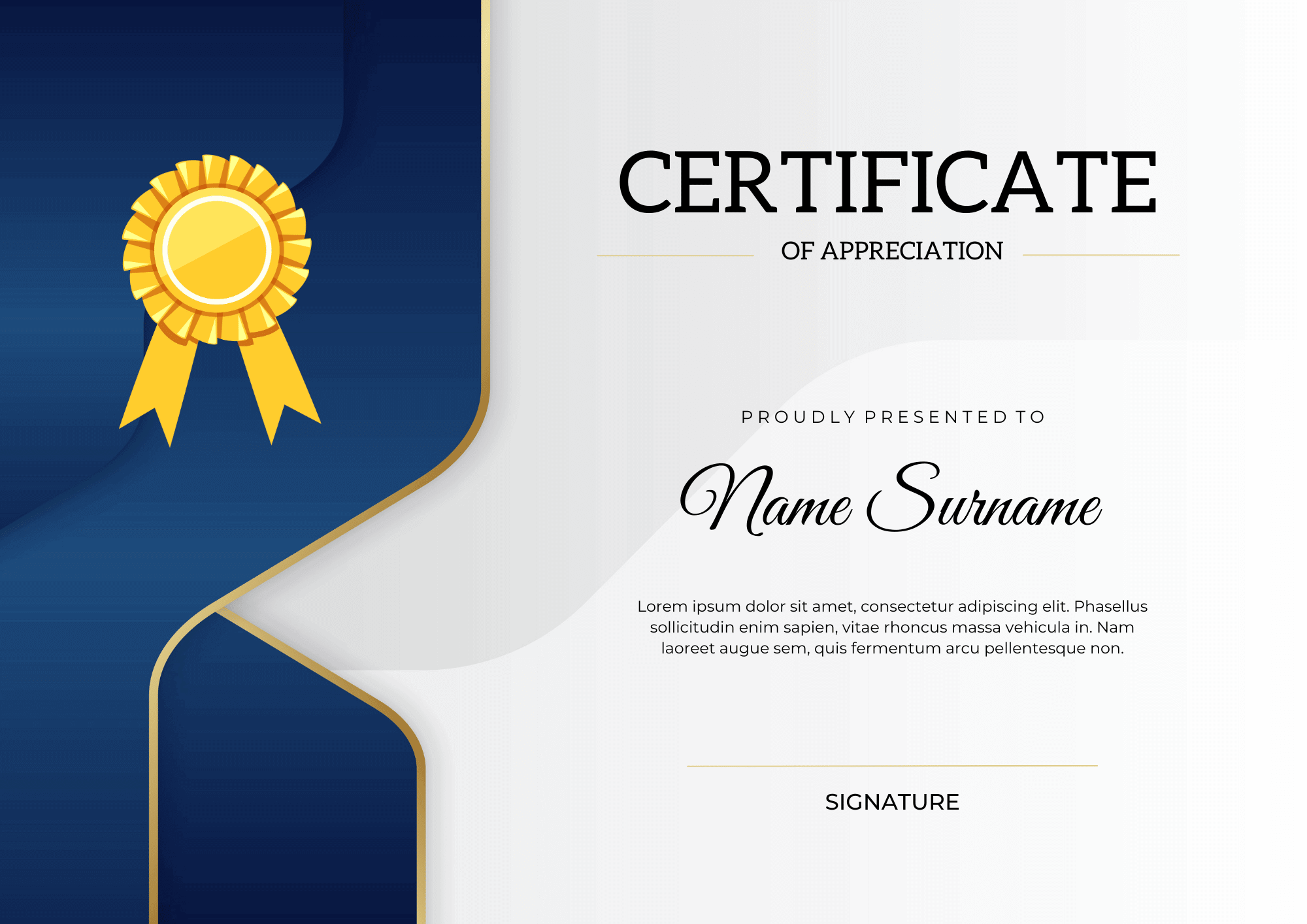 CERTIFICATE

OF APPRECIATION

PROUDLY PRESENTED TO

Name Surname

Lorem ipsum dolor sit amet, consectetur adipiscing elit. Phasellus sollicitudin enim sapien, vitae rhoncus massa vehicula in. Nam laoreet augue sem, quis fermentum arcu pellentesque non.

SIGNATURE